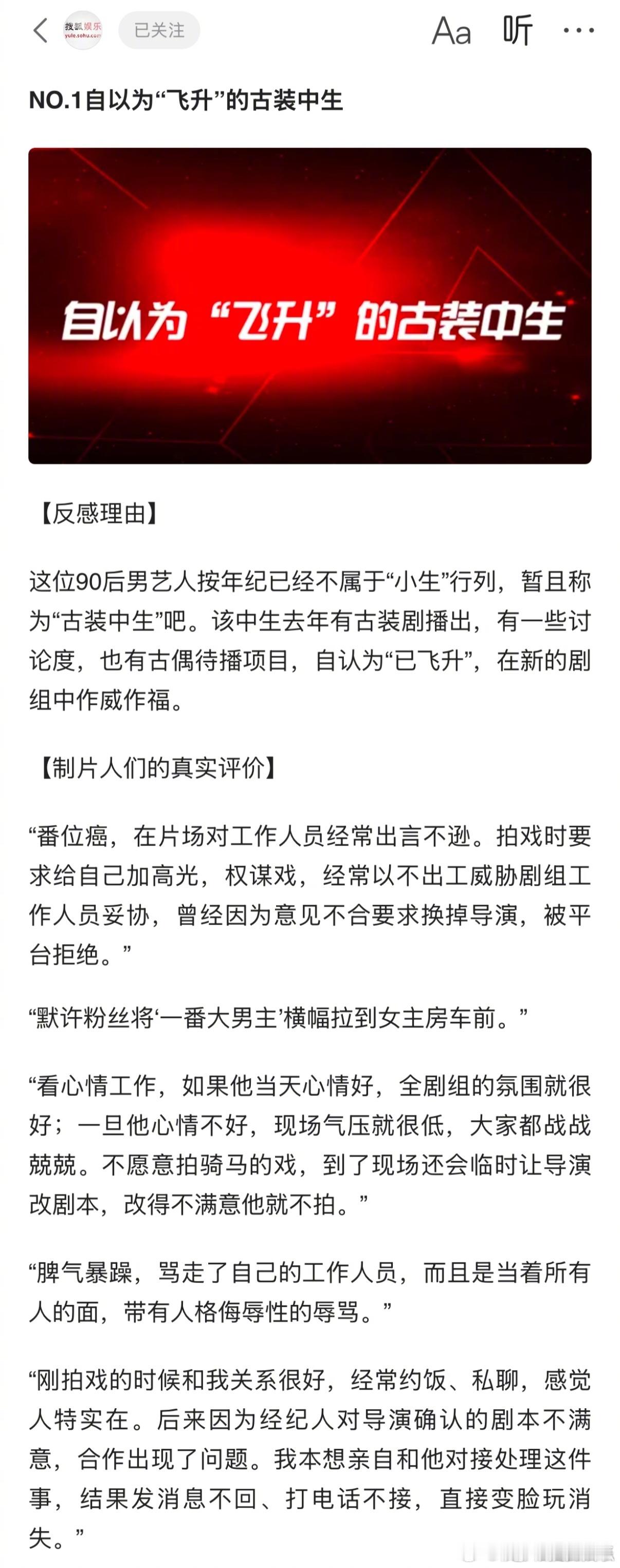 搜狐娱乐 yule.sohu.com 已关注 Aa 听 ···

NO.1自以为“飞升”的古装中生

自以为“飞升”的古装中生

【反感理由】

这位90后男艺人按年纪已经不属于“小生”行列，暂且称为“古装中生”吧。该中生去年有古装剧播出，有一些讨论度，也有古偶待播项目，自认为“已飞升”，在新的剧组中作威作福。

【制片人们的真实评价】

“番位癌，在片场对工作人员经常出言不逊。拍戏时要求给自己加高光，权谋戏，经常以不出工威胁剧组工作人员妥协，曾经因为意见不合要求换掉导演，被平台拒绝。”

“默许粉丝将‘一番大男主’横幅拉到女主房车前。”

“看心情工作，如果他当天心情好，全剧组的氛围就很好；一旦他心情不好，现场气压就很低，大家都战战兢兢。不愿意拍骑马的戏，到了现场还会临时让导演改剧本，改得不满意他就不拍。”

“脾气暴躁，骂走了自己的工作人员，而且是当着所有人的面，带有人格侮辱性的辱骂。”

“刚拍戏的时候和我关系很好，经常约饭、私聊，感觉人特实在。后来因为经纪人对导演确认的剧本不满意，合作出现了问题。我本想亲自和他对接处理这件事，结果发消息不回、打电话不接，直接变脸玩消失。”